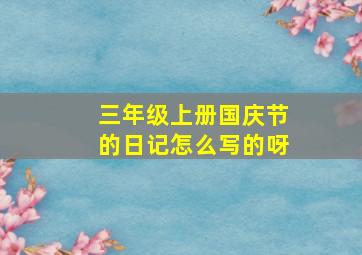 三年级上册国庆节的日记怎么写的呀